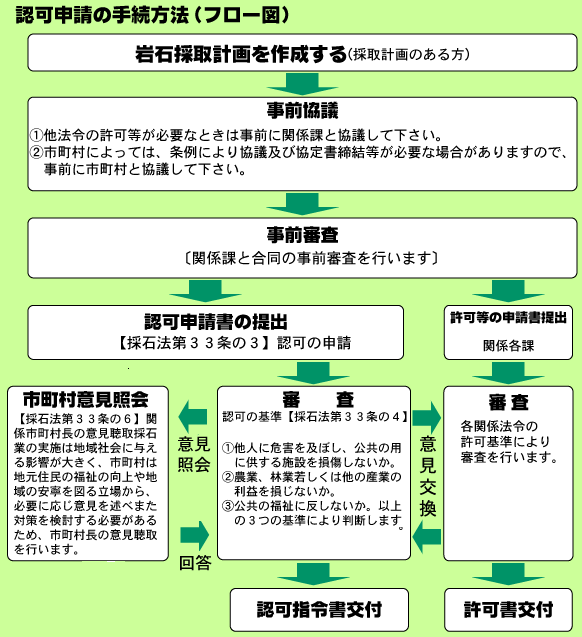 認可申請の手続方法（フロー図）

岩石採取計画を作成する（採取計画のある方）

事前協議

①他法令の許可等が必要なときは事前に関係課と協議して下さい。
②市町村によっては、条例により協議及び協定書締結等が必要な場合がありますので、事前に市町村と協議して下さい。

事前審査

〔関係課と合同の事前審査を行います〕

認可申請書の提出

【採石法第３３条の３】認可の申請

許可等の申請書提出

関係各課

市町村意見照会

【採石法第３３条の６】関係市町村長の意見聴取採石業の実施は地域社会に与える影響が大きく、市町村は地元住民の福祉の向上や地域の安寧を図る立場から、必要に応じ意見を述べまた対策を検討する必要があるため、市町村長の意見聴取を行います。

意見照会

回答

審　査

認可の基準【採石法第３３条の４】

①他人に危害を及ぼし、公共の用に供する施設を損傷しないか。
②農業、林業若しくは他の産業の利益を損じないか。
③公共の福祉に反しないか。以上の３つの基準により判断します。

意見交換

審査

各関係法令の許可基準により審査を行います。

認可指令書交付

許可書交付